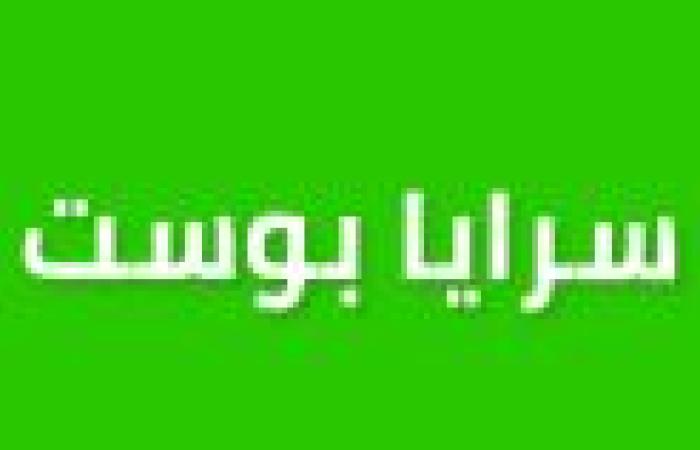 سرايا بوست